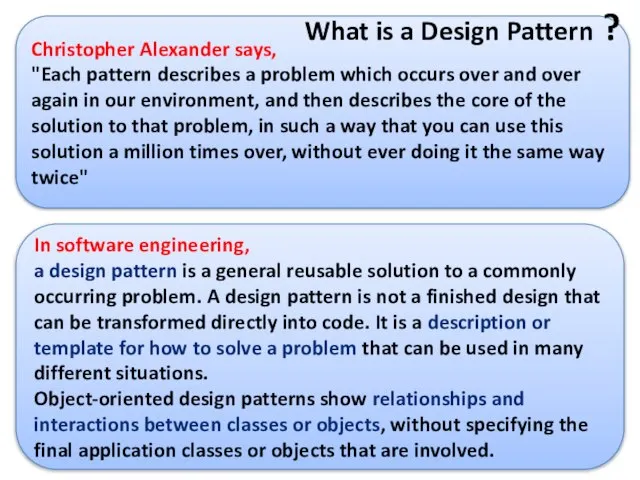 What is a Design Pattern ?

Christopher Alexander says,
"Each pattern describes a problem which occurs over and over again in our environment, and then describes the core of the solution to that problem, in such a way that you can use this solution a million times over, without ever doing it the same way twice"

In software engineering,
a design pattern is a general reusable solution to a commonly occurring problem. A design pattern is not a finished design that can be transformed directly into code. It is a description or template for how to solve a problem that can be used in many different situations.
Object-oriented design patterns show relationships and interactions between classes or objects, without specifying the final application classes or objects that are involved.